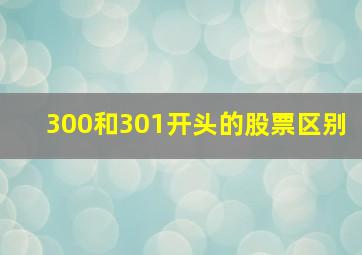 300和301开头的股票区别